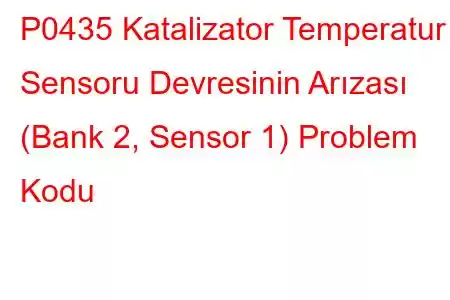 P0435 Katalizator Temperatur Sensoru Devresinin Arızası (Bank 2, Sensor 1) Problem Kodu